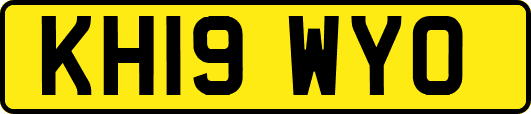 KH19 WYO